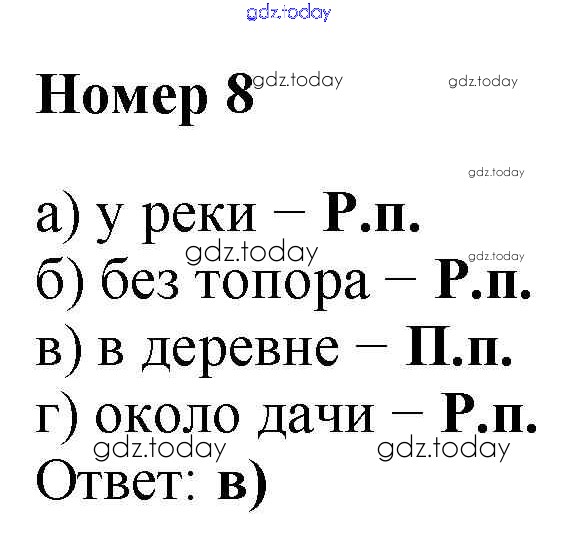 gdz.today

Номер 8 gdz.today gdz.today

gdz.today

а) у реки – Р.п.
gdz.today gdz.today
б) без топора – Р.п.
в) в деревне – П.п.
г) около дачи – Р.п.
gdz.today gdz.today
Ответ: в)